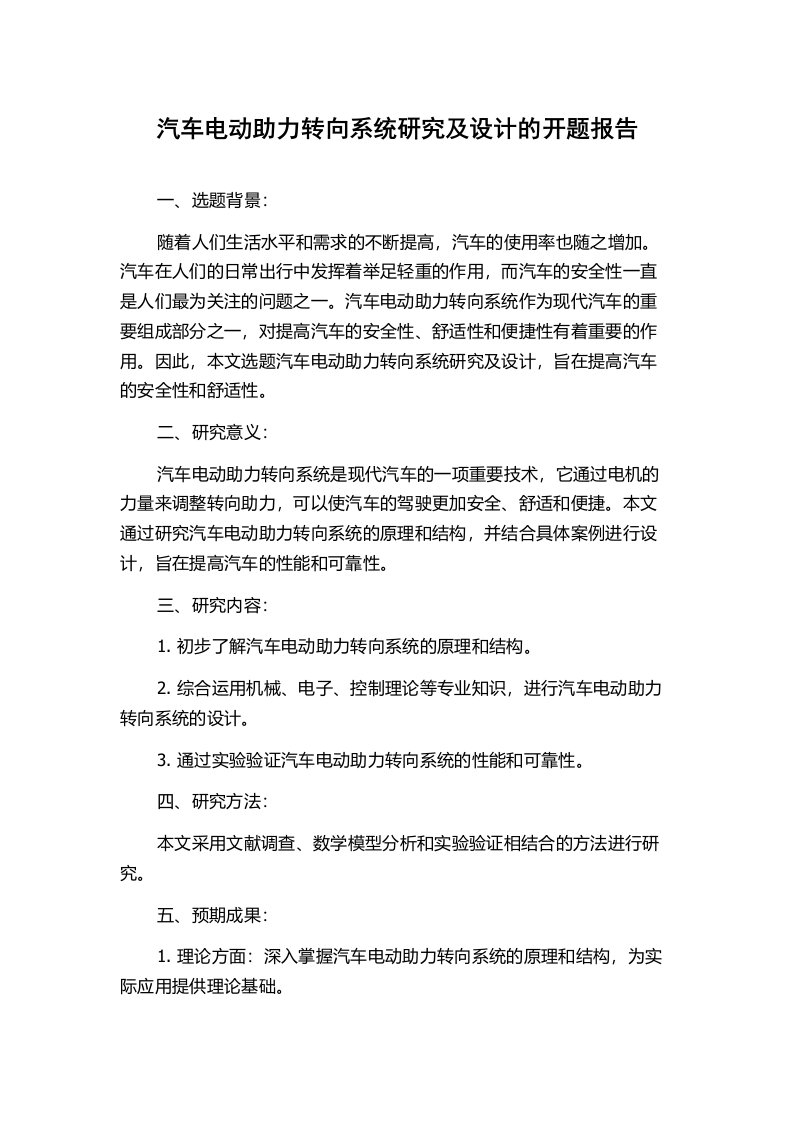 汽车电动助力转向系统研究及设计的开题报告

一、选题背景：

随着人们生活水平和需求的不断提高，汽车的使用率也随之增加。汽车在人们的日常出行中发挥着举足轻重的作用，而汽车的安全性一直是人们最为关注的问题之一。汽车电动助力转向系统作为现代汽车的重要组成部分之一，对提高汽车的安全性、舒适性和便捷性有着重要的作用。因此，本文选题汽车电动助力转向系统研究及设计，旨在提高汽车的安全性和舒适性。

二、研究意义：

汽车电动助力转向系统是现代汽车的一项重要技术，它通过电机的力量来调整转向助力，可以使汽车的驾驶更加安全、舒适和便捷。本文通过研究汽车电动助力转向系统的原理和结构，并结合具体案例进行设计，旨在提高汽车的性能和可靠性。

三、研究内容：

1. 初步了解汽车电动助力转向系统的原理和结构。

2. 综合运用机械、电子、控制理论等专业知识，进行汽车电动助力转向系统的设计。

3. 通过实验验证汽车电动助力转向系统的性能和可靠性。

四、研究方法：

本文采用文献调查、数学模型分析和实验验证相结合的方法进行研究。

五、预期成果：

1. 理论方面：深入掌握汽车电动助力转向系统的原理和结构，为实际应用提供理论基础。